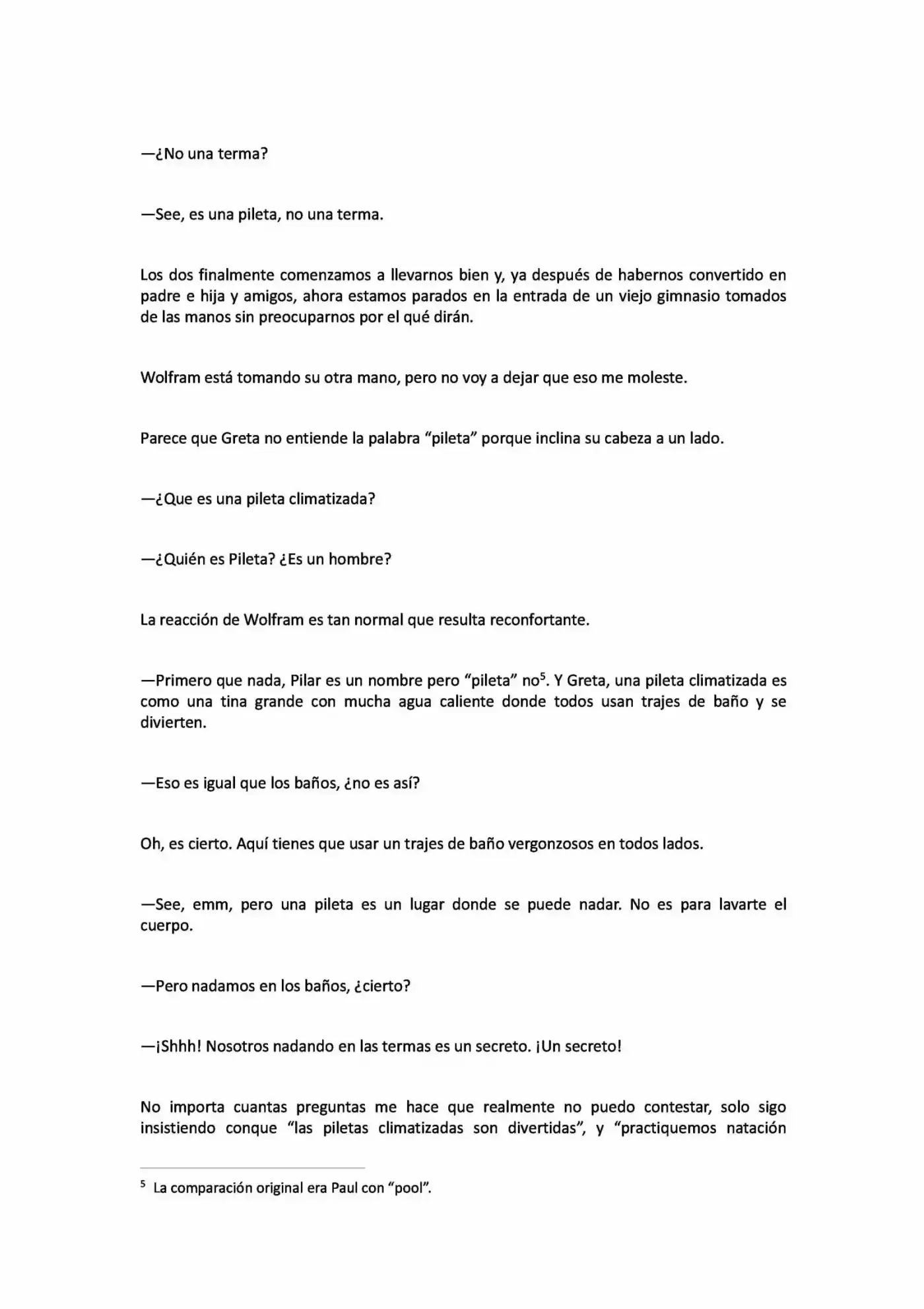 —¿No una terma?

—See, es una pileta, no una terma.

Los dos finalmente comenzamos a llevarnos bien y, ya después de habernos convertido en padre e hija y amigos, ahora estamos parados en la entrada de un viejo gimnasio tomados de las manos sin preocuparnos por el qué dirán.

Wolfram está tomando su otra mano, pero no voy a dejar que eso me moleste.

Parece que Greta no entiende la palabra "pileta" porque inclina su cabeza a un lado.

—¿Que es una pileta climatizada?

—¿Quién es Pileta? ¿Es un hombre?

La reacción de Wolfram es tan normal que resulta reconfortante.

—Primero que nada, Pilar es un nombre pero "pileta" no$^{5}$. Y Greta, una pileta climatizada es como una tina grande con mucha agua caliente donde todos usan trajes de baño y se divierten.

—Eso es igual que los baños, ¿no es así?

Oh, es cierto. Aquí tienes que usar un trajes de baño vergonzosos en todos lados.

—See, emm, pero una pileta es un lugar donde se puede nadar. No es para lavarte el cuerpo.

—Pero nadamos en los baños, ¿cierto?

—¡Shhh! Nosotros nadando en las termas es un secreto. ¡Un secreto!

No importa cuantas preguntas me hace que realmente no puedo contestar, solo sigo insistiendo conque "las piletas climatizadas son divertidas", y "practiquemos natación

$^{5}$ La comparación original era Paul con "pool".